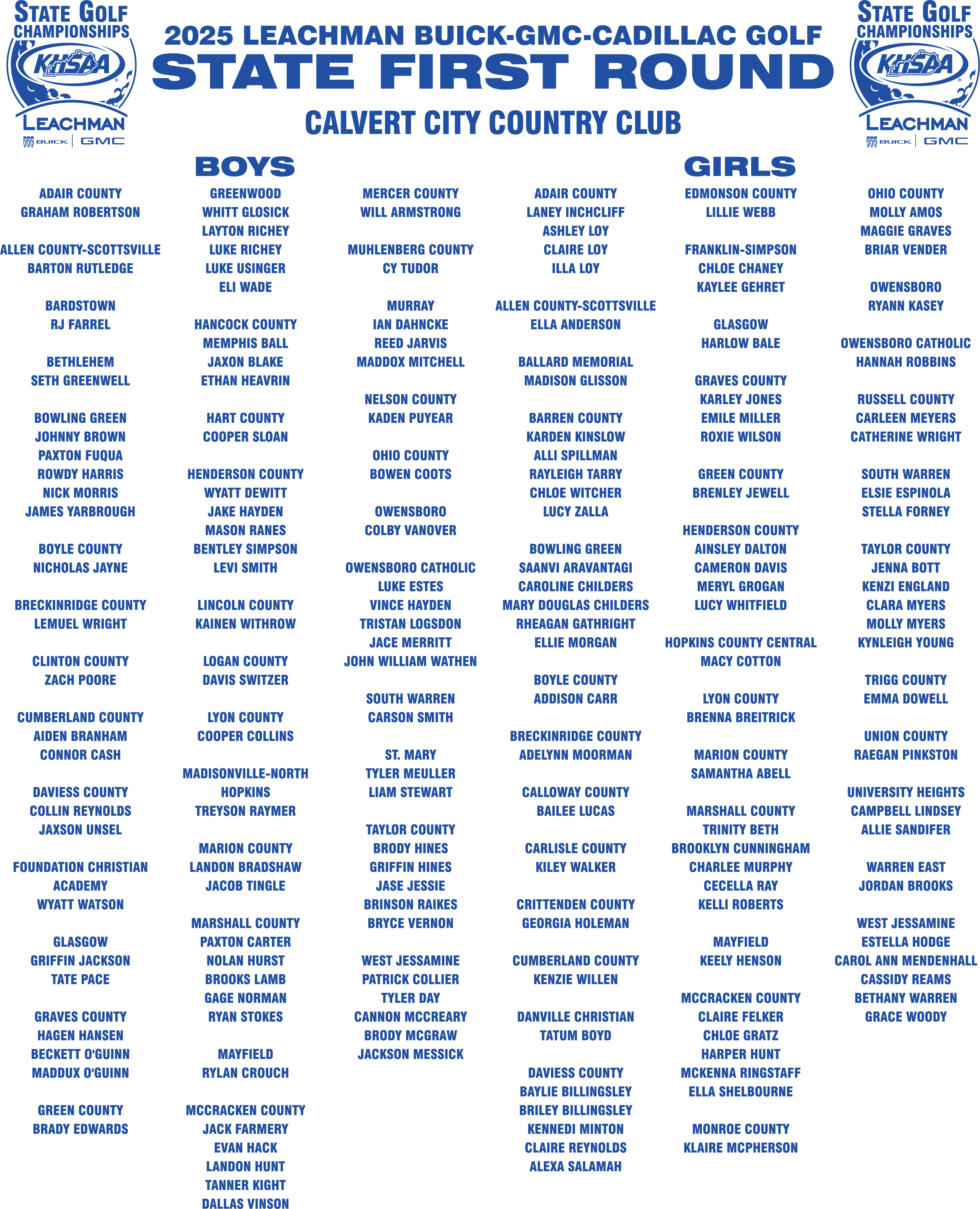 STATE GOLF CHAMPIONSHIPS
KHSAA
LEACHMAN
BUICK | GMC

2025 LEACHMAN BUICK-GMC-CADILLAC GOLF
STATE FIRST ROUND
CALVERT CITY COUNTRY CLUB

STATE GOLF CHAMPIONSHIPS
KHSAA
LEACHMAN
BUICK | GMC

BOYS

ADAIR COUNTY
GRAHAM ROBERTSON

ALLEN COUNTY-SCOTTSVILLE
BARTON RUTLEDGE

BARDSTOWN
RJ FARREL

BETHLEHEM
SETH GREENWELL

BOWLING GREEN
JOHNNY BROWN
PAXTON FUQUA
ROWDY HARRIS
NICK MORRIS
JAMES YARBROUGH

BOYLE COUNTY
NICHOLAS JAYNE

BRECKINRIDGE COUNTY
LEMUEL WRIGHT

CLINTON COUNTY
ZACH POORE

CUMBERLAND COUNTY
AIDEN BRANHAM
CONNOR CASH

DAVIESS COUNTY
COLLIN REYNOLDS
JAXSON UNSEL

FOUNDATION CHRISTIAN ACADEMY
WYATT WATSON

GLASGOW
GRIFFIN JACKSON
TATE PACE

GRAVES COUNTY
HAGEN HANSEN
BECKETT O'GUINN
MADDUX O'GUINN

GREEN COUNTY
BRADY EDWARDS

GREENWOOD
WHITT GLOSICK
LAYTON RICHEY
LUKE RICHEY
LUKE USINGER
ELI WADE

HANCOCK COUNTY
MEMPHIS BALL
JAXON BLAKE
ETHAN HEAVRIN

HART COUNTY
COOPER SLOAN

HENDERSON COUNTY
WYATT DEWITT
JAKE HAYDEN
MASON RANES
BENTLEY SIMPSON
LEVI SMITH

LINCOLN COUNTY
KAINEN WITHROW

LOGAN COUNTY
DAVIS SWITZER

LYON COUNTY
COOPER COLLINS

MADISONVILLE-NORTH HOPKINS
TREYSON RAYMER

MARION COUNTY
LANDON BRADSHAW
JACOB TINGLE

MARSHALL COUNTY
PAXTON CARTER
NOLAN HURST
BROOKS LAMB
GAGE NORMAN
RYAN STOKES

MAYFIELD
RYLAN CROUCH

MCCRACKEN COUNTY
JACK FARMERY
EVAN HACK
LANDON HUNT
TANNER KIGHT
DALLAS VINSON

MERCER COUNTY
WILL ARMSTRONG

MUHLENBERG COUNTY
CY TUDOR

MURRAY
IAN DAHNCKE
REED JARVIS
MADDOX MITCHELL

NELSON COUNTY
KADEN PUYEAR

OHIO COUNTY
BOWEN COOTS

OWENSBORO
COLBY VANOVER

OWENSBORO CATHOLIC
LUKE ESTES
VINCE HAYDEN
TRISTAN LOGSDON
JACE MERRITT
JOHN WILLIAM WATHEN

SOUTH WARREN
CARSON SMITH

ST. MARY
TYLER MEULLER
LIAM STEWART

TAYLOR COUNTY
BRODY HINES
GRIFFIN HINES
JASE JESSIE
BRINSON RAIKES
BRYCE VERNON

WEST JESSAMINE
PATRICK COLLIER
TYLER DAY
CANNON MCCREARY
BRODY MCGRAW
JACKSON MESSICK

GIRLS

ADAIR COUNTY
LANEY INCHCLIFF
ASHLEY LOY
CLAIRE LOY
ILLA LOY

ALLEN COUNTY-SCOTTSVILLE
ELLA ANDERSON

BALLARD MEMORIAL
MADISON GLISSON

BARREN COUNTY
KARDEN KINSLOW
ALLI SPILLMAN
RAYLEIGH TARRY
CHLOE WITCHER
LUCY ZALLA

BOWLING GREEN
SAANVI ARAVANTAGI
CAROLINE CHILDERS
MARY DOUGLAS CHILDERS
RHEAGAN GATHRIGHT
ELLIE MORGAN

BOYLE COUNTY
ADDISON CARR

BRECKINRIDGE COUNTY
ADELYNN MOORMAN

CALLOWAY COUNTY
BAILEE LUCAS

CARLISLE COUNTY
KILEY WALKER

CRITTENDEN COUNTY
GEORGIA HOLEMAN

CUMBERLAND COUNTY
KENZIE WILLEN

DANVILLE CHRISTIAN
TATUM BOYD

DAVIESS COUNTY
BAYLIE BILLINGSLEY
BRILEY BILLINGSLEY
KENNEDI MINTON
CLAIRE REYNOLDS
ALEXA SALAMAH

EDMONSON COUNTY
LILLIE WEBB

FRANKLIN-SIMPSON
CHLOE CHANEY
KAYLEE GEHRET

GLASGOW
HARLOW BALE

GRAVES COUNTY
KARLEY JONES
EMILE MILLER
ROXIE WILSON

GREEN COUNTY
BRENLEY JEWELL

HENDERSON COUNTY
AINSLEY DALTON
CAMERON DAVIS
MERYL GROGAN
LUCY WHITFIELD

HOPKINS COUNTY CENTRAL
MACY COTTON

LYON COUNTY
BRENNA BREITRICK

MARION COUNTY
SAMANTHA ABELL

MARSHALL COUNTY
TRINITY BETH
BROOKLYN CUNNINGHAM
CHARLEE MURPHY
CECELLA RAY
KELLI ROBERTS

MAYFIELD
KEELY HENSON

MCCRACKEN COUNTY
CLAIRE FELKER
CHLOE GRATZ
HARPER HUNT
MCKENNA RINGSTAFF
ELLA SHELBOURNE

MONROE COUNTY
KLAIRE MCPHERSON

OHIO COUNTY
MOLLY AMOS
MAGGIE GRAVES
BRIAR VENDER

OWENSBORO
RYANN KASEY

OWENSBORO CATHOLIC
HANNAH ROBBINS

RUSSELL COUNTY
CARLEEN MEYERS
CATHERINE WRIGHT

SOUTH WARREN
ELSIE ESPINOLA
STELLA FORNEY

TAYLOR COUNTY
JENNA BOTT
KENZI ENGLAND
CLARA MYERS
MOLLY MYERS
KYNLEIGH YOUNG

TRIGG COUNTY
EMMA DOWELL

UNION COUNTY
RAEGAN PINKSTON

UNIVERSITY HEIGHTS
CAMPBELL LINDSEY
ALLIE SANDIFER

WARREN EAST
JORDAN BROOKS

WEST JESSAMINE
ESTELLA HODGE
CAROL ANN MENDENHALL
CASSIDY REAMS
BETHANY WARREN
GRACE WOODY